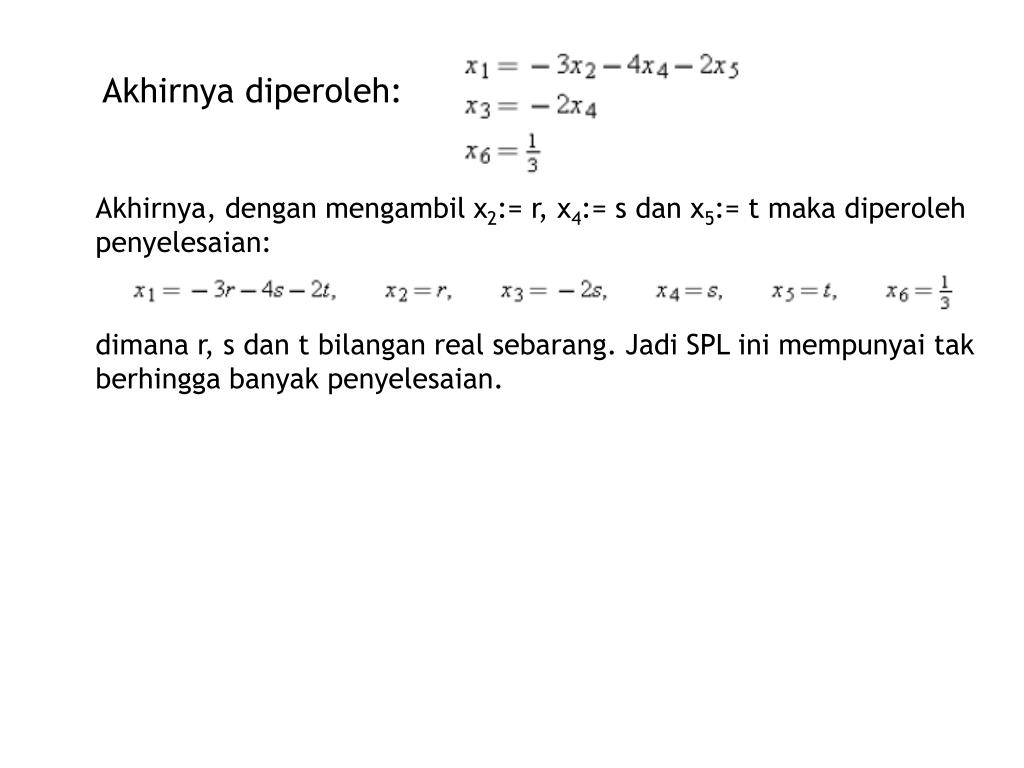 Akhirnya diperoleh:

$x_1 = -3x_2 - 4x_4 - 2x_5$
$x_3 = -2x_4$
$x_6 = \frac{1}{3}$

Akhirnya, dengan mengambil $x_2$:= r, $x_4$:= s dan $x_5$:= t maka diperoleh penyelesaian:

$x_1 = -3r - 4s - 2t, \quad x_2 = r, \quad x_3 = -2s, \quad x_4 = s, \quad x_5 = t, \quad x_6 = \frac{1}{3}$

dimana r, s dan t bilangan real sebarang. Jadi SPL ini mempunyai tak berhingga banyak penyelesaian.